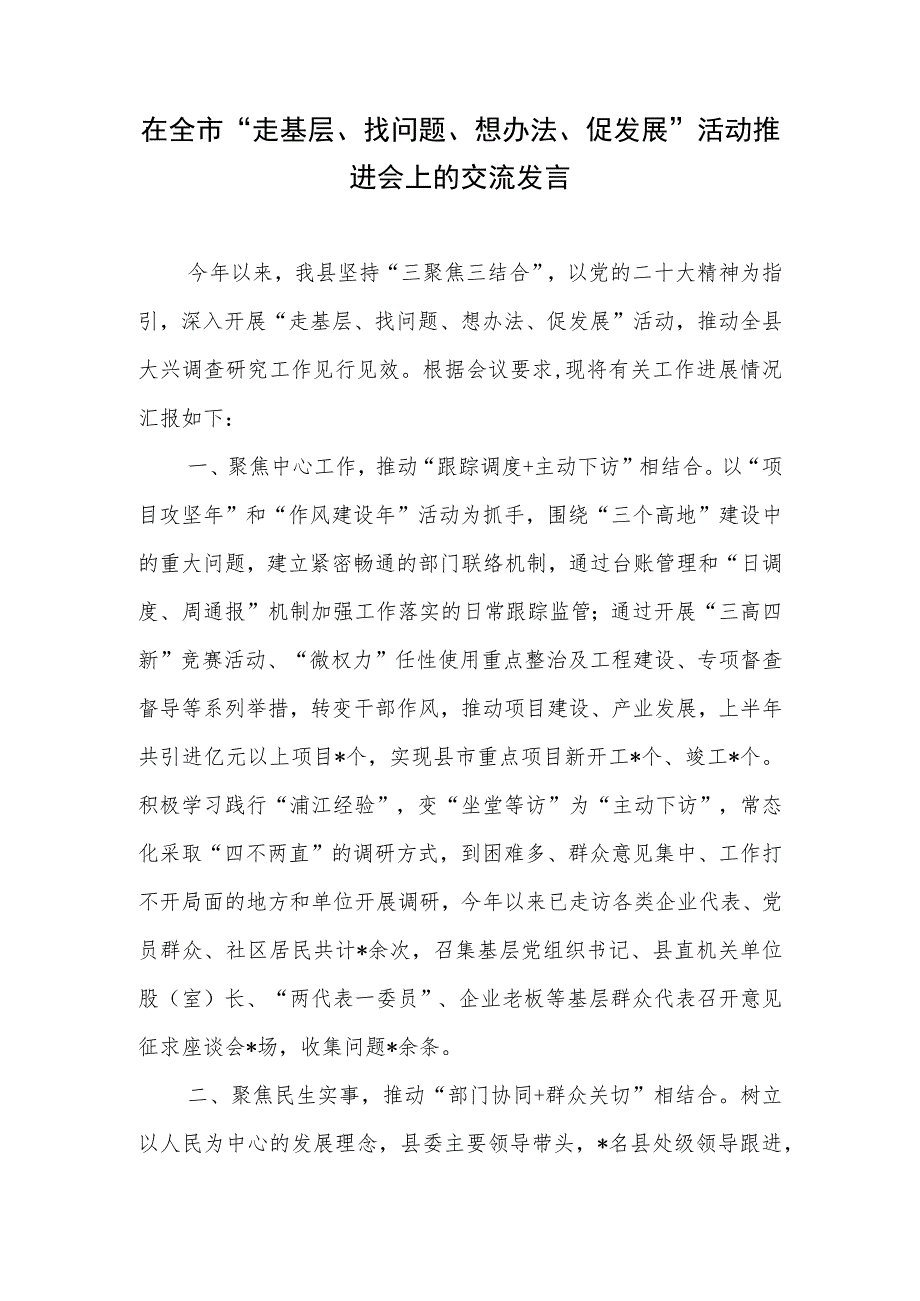 在全市“走基层、找问题、想办法、促发展”活动推进会上的交流发言

今年以来，我县坚持“三聚焦三结合”，以党的二十大精神为指引，深入开展“走基层、找问题、想办法、促发展”活动，推动全县大兴调查研究工作见行见效。根据会议要求，现将有关工作进展情况汇报如下：

一、聚焦中心工作，推动“跟踪调度+主动下访”相结合。以“项目攻坚年”和“作风建设年”活动为抓手，围绕“三个高地”建设中的重大问题，建立紧密畅通的部门联络机制，通过台账管理和“日调度、周通报”机制加强工作落实的日常跟踪监管；通过开展“三高四新”竞赛活动、“微权力”任性使用重点整治及工程建设、专项督查督导等系列举措，转变干部作风，推动项目建设、产业发展，上半年共引进亿元以上项目*个，实现县市重点项目新开工*个、竣工*个。积极学习践行“浦江经验”，变“坐堂等访”为“主动下访”，常态化采取“四不两直”的调研方式，到困难多、群众意见集中、工作打不开局面的地方和单位开展调研，今年以来已走访各类企业代表、党员群众、社区居民共计*余次，召集基层党组织书记、县直机关单位股（室）长、“两代表一委员”、企业老板等基层群众代表召开意见征求座谈会*场，收集问题*余条。

二、聚焦民生实事，推动“部门协同+群众关切”相结合。树立以人民为中心的发展理念，县委主要领导带头，*名县处级领导跟进，